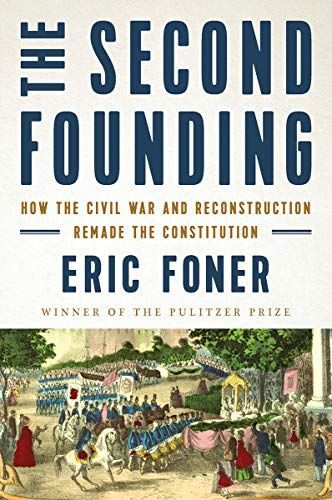 THE SECOND FOUNDING

HOW THE CIVIL WAR AND RECONSTRUCTION REMADE THE CONSTITUTION

ERIC FONER

WINNER OF THE PULITZER PRIZE